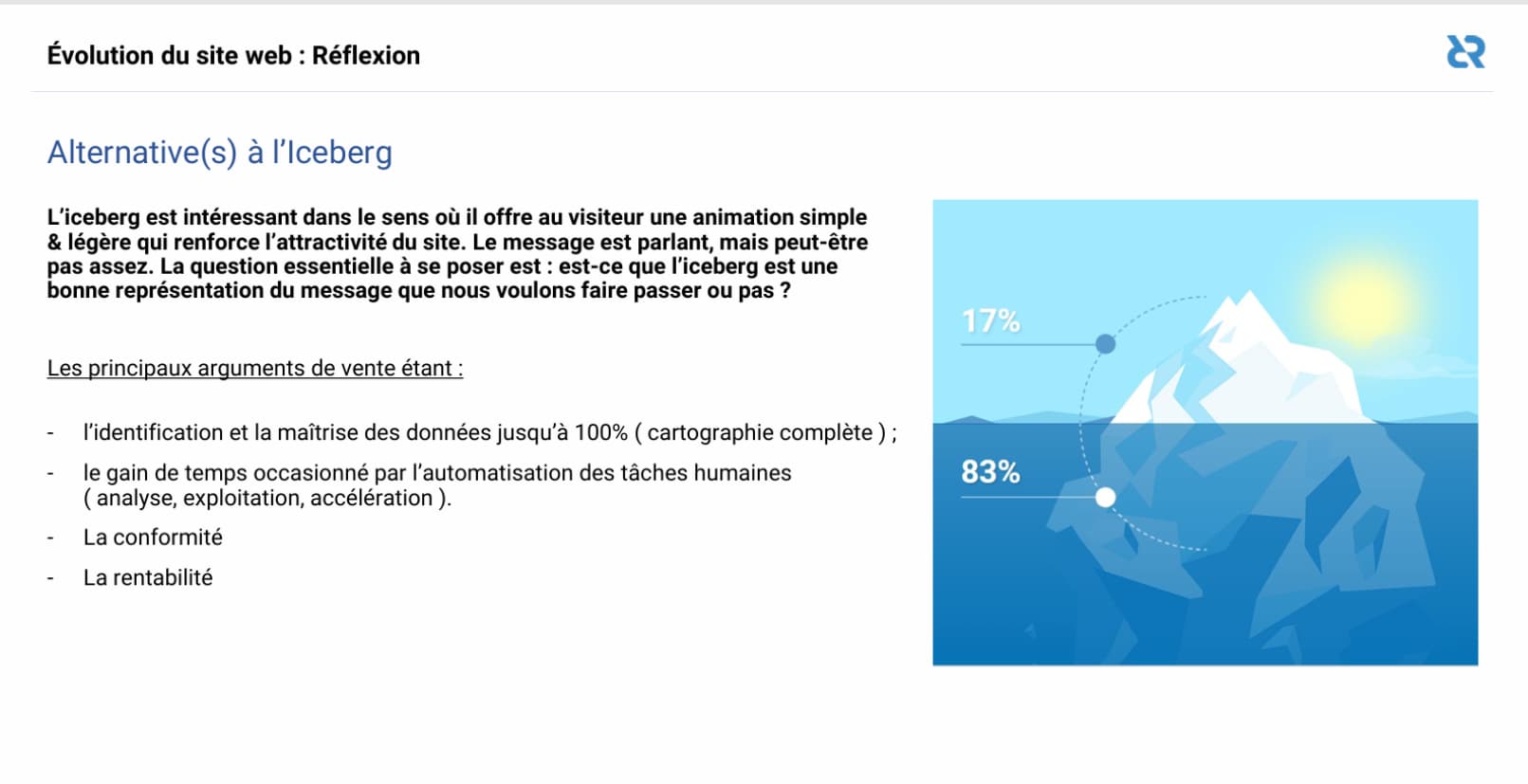 Évolution du site web : Réflexion

Alternative(s) à l'Iceberg

L'iceberg est intéressant dans le sens où il offre au visiteur une animation simple & légère qui renforce l'attractivité du site. Le message est parlant, mais peut-être pas assez. La question essentielle à se poser est : est-ce que l'iceberg est une bonne représentation du message que nous voulons faire passer ou pas ?

Les principaux arguments de vente étant :

- l'identification et la maîtrise des données jusqu'à 100% ( cartographie complète ) ;
- le gain de temps occasionné par l'automatisation des tâches humaines ( analyse, exploitation, accélération ).
- La conformité
- La rentabilité

17%

83%